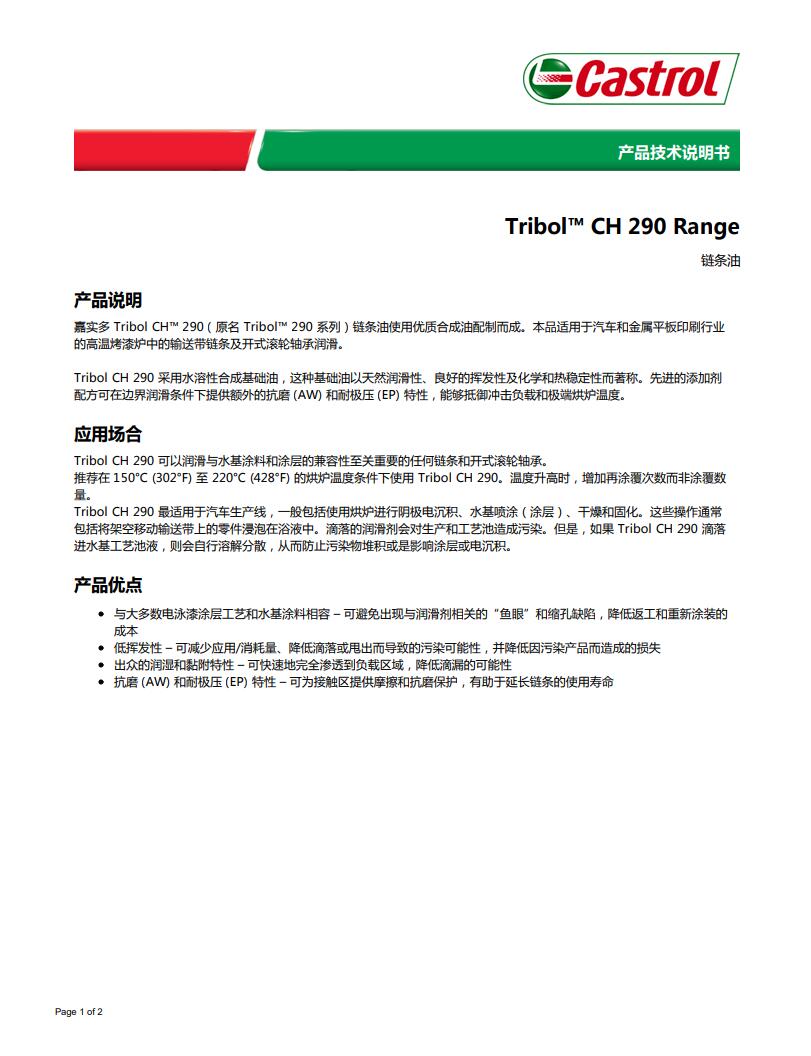 Castrol

产品技术说明书

Tribol™ CH 290 Range

链条油

产品说明

嘉实多 Tribol CH™ 290（原名 Tribol™ 290 系列）链条油使用优质合成油配制而成。本品适用于汽车和金属平板印刷行业的高温烤漆炉中的输送带链条及开式滚轮轴承润滑。

Tribol CH 290 采用水溶性合成基础油，这种基础油以天然润滑性、良好的挥发性及化学和热稳定性而著称。先进的添加剂配方可在边界润滑条件下提供额外的抗磨 (AW) 和耐极压 (EP) 特性，能够抵御冲击负载和极端烘炉温度。

应用场合

Tribol CH 290 可以润滑与水基涂料和涂层的兼容性至关重要的任何链条和开式滚轮轴承。
推荐在 150°C (302°F) 至 220°C (428°F) 的烘炉温度条件下使用 Tribol CH 290。温度升高时，增加再涂覆次数而非涂覆数量。
Tribol CH 290 最适用于汽车生产线，一般包括使用烘炉进行阴极电沉积、水基喷涂（涂层）、干燥和固化。这些操作通常包括将架空移动输送带上的零件浸泡在浴液中。滴落的润滑剂会对生产和工艺池造成污染。但是，如果 Tribol CH 290 滴落进水基工艺池液，则会自行溶解分散，从而防止污染物堆积或是影响涂层或电沉积。

产品优点

• 与大多数电泳漆涂层工艺和水基涂料相容 – 可避免出现与润滑剂相关的“鱼眼”和缩孔缺陷，降低返工和重新涂装的成本
• 低挥发性 – 可减少应用/消耗量、降低滴落或甩出而导致的污染可能性，并降低因污染产品而造成的损失
• 出众的润湿和黏附特性 – 可快速地完全渗透到负载区域，降低滴漏的可能性
• 抗磨 (AW) 和耐极压 (EP) 特性 – 可为接触区提供摩擦和抗磨保护，有助于延长链条的使用寿命

Page 1 of 2